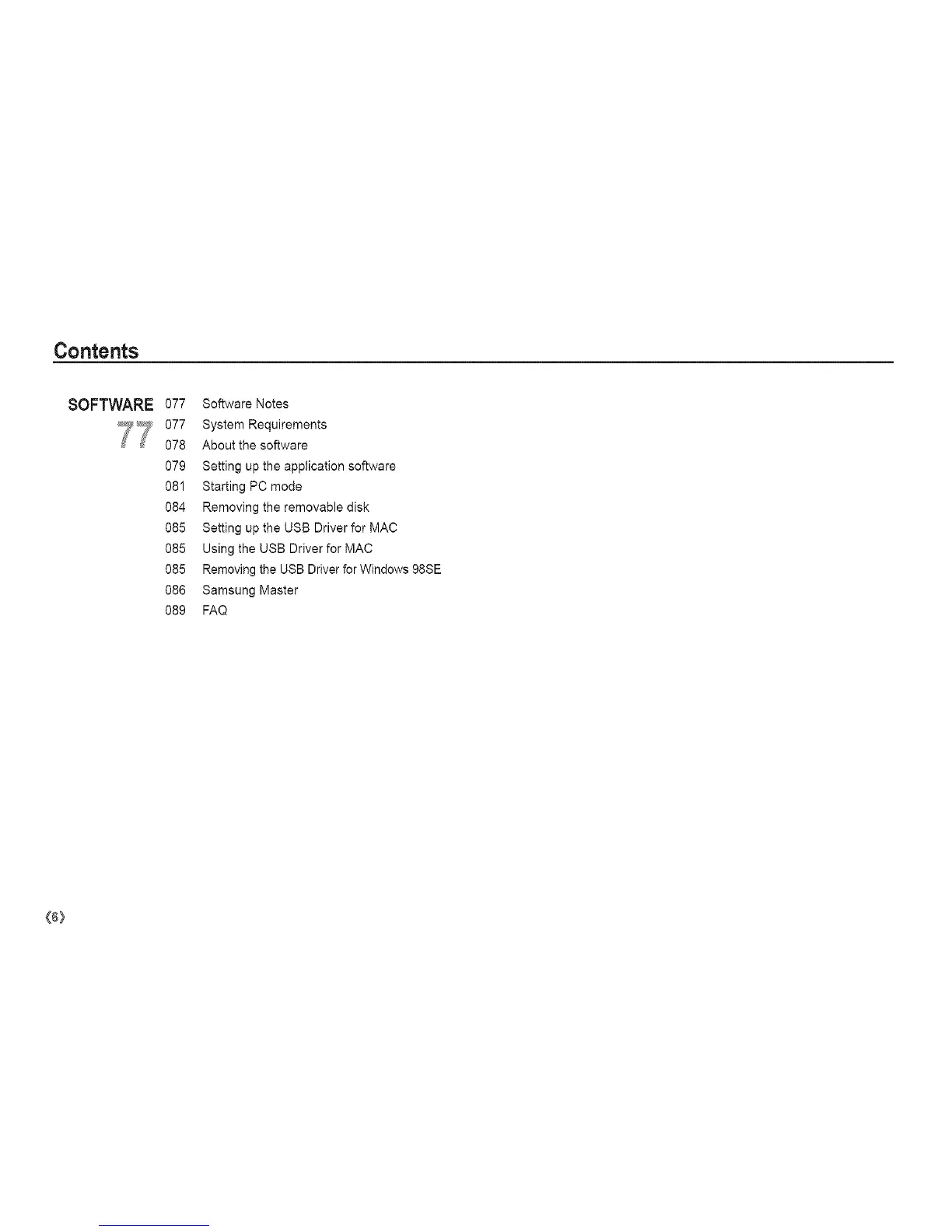 Contents

SOFTWARE
77
077 Software Notes
077 System Requirements
078 About the software
079 Setting up the application software
081 Starting PC mode
084 Removing the removable disk
085 Setting up the USB Driver for MAC
085 Using the USB Driver for MAC
085 Removing the USB Driver for Windows 98SE
086 Samsung Master
089 FAQ

《6》